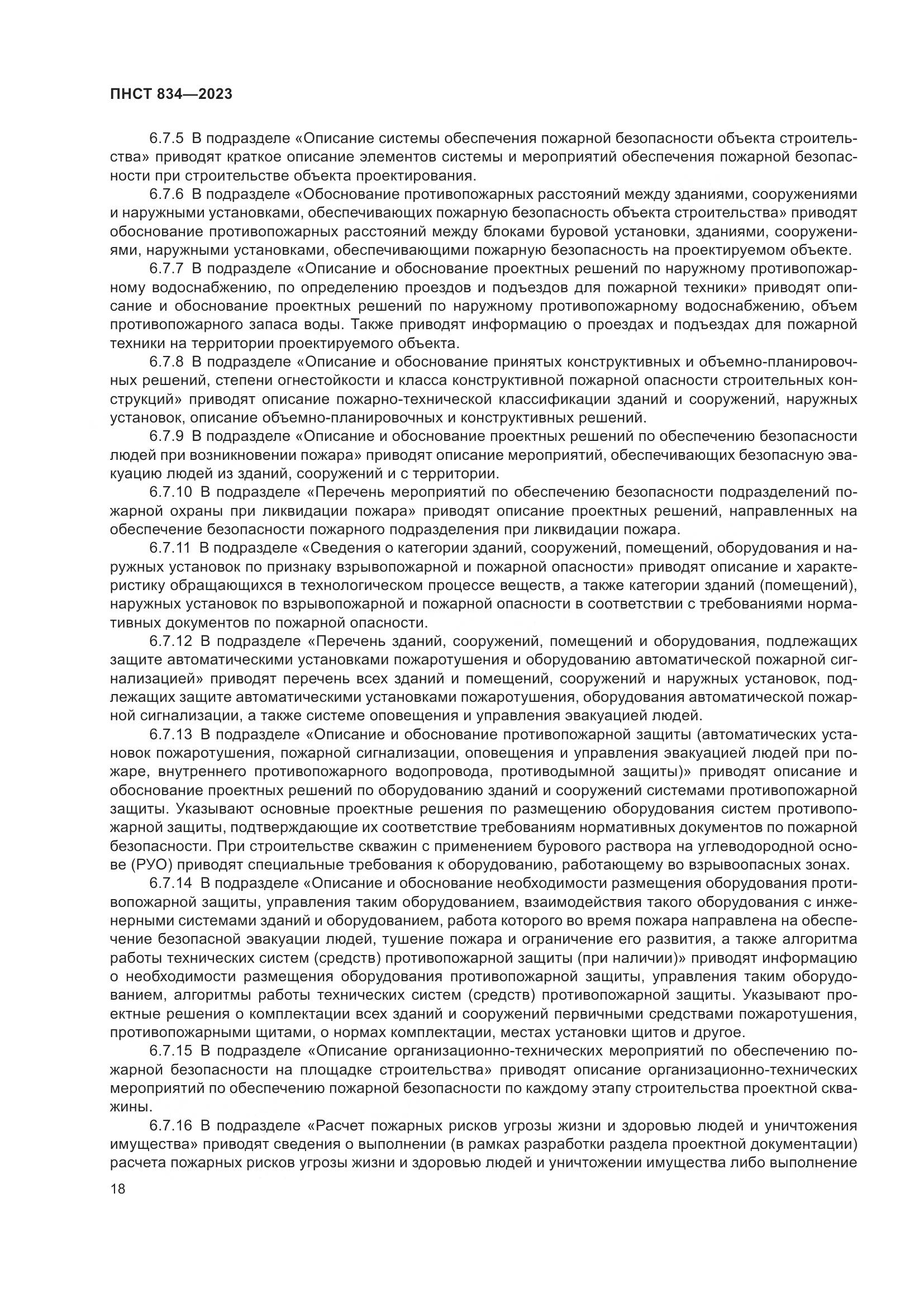 ПНСТ 834—2023

6.7.5 В подразделе «Описание системы обеспечения пожарной безопасности объекта строительства» приводят краткое описание элементов системы и мероприятий обеспечения пожарной безопасности при строительстве объекта проектирования.

6.7.6 В подразделе «Обоснование противопожарных расстояний между зданиями, сооружениями и наружными установками, обеспечивающих пожарную безопасность объекта строительства» приводят обоснование противопожарных расстояний между блоками буровой установки, зданиями, сооружениями, наружными установками, обеспечивающими пожарную безопасность на проектируемом объекте.

6.7.7 В подразделе «Описание и обоснование проектных решений по наружному противопожарному водоснабжению, по определению проездов и подъездов для пожарной техники» приводят описание и обоснование проектных решений по наружному противопожарному водоснабжению, объем противопожарного запаса воды. Также приводят информацию о проездах и подъездах для пожарной техники на территории проектируемого объекта.

6.7.8 В подразделе «Описание и обоснование принятых конструктивных и объемно-планировочных решений, степени огнестойкости и класса конструктивной пожарной опасности строительных конструкций» приводят описание пожарно-технической классификации зданий и сооружений, наружных установок, описание объемно-планировочных и конструктивных решений.

6.7.9 В подразделе «Описание и обоснование проектных решений по обеспечению безопасности людей при возникновении пожара» приводят описание мероприятий, обеспечивающих безопасную эвакуацию людей из зданий, сооружений и с территории.

6.7.10 В подразделе «Перечень мероприятий по обеспечению безопасности подразделений пожарной охраны при ликвидации пожара» приводят описание проектных решений, направленных на обеспечение безопасности пожарного подразделения при ликвидации пожара.

6.7.11 В подразделе «Сведения о категории зданий, сооружений, помещений, оборудования и наружных установок по признаку взрывопожарной и пожарной опасности» приводят описание и характеристику обращающихся в технологическом процессе веществ, а также категории зданий (помещений), наружных установок по взрывопожарной и пожарной опасности в соответствии с требованиями нормативных документов по пожарной опасности.

6.7.12 В подразделе «Перечень зданий, сооружений, помещений и оборудования, подлежащих защите автоматическими установками пожаротушения и оборудованию автоматической пожарной сигнализацией» приводят перечень всех зданий и помещений, сооружений и наружных установок, подлежащих защите автоматическими установками пожаротушения, оборудования автоматической пожарной сигнализации, а также системе оповещения и управления эвакуацией людей.

6.7.13 В подразделе «Описание и обоснование противопожарной защиты (автоматических установок пожаротушения, пожарной сигнализации, оповещения и управления эвакуацией людей при пожаре, внутреннего противопожарного водопровода, противодымной защиты)» приводят описание и обоснование проектных решений по оборудованию зданий и сооружений системами противопожарной защиты. Указывают основные проектные решения по размещению оборудования систем противопожарной защиты, подтверждающие их соответствие требованиям нормативных документов по пожарной безопасности. При строительстве скважин с применением бурового раствора на углеводородной основе (РУО) приводят специальные требования к оборудованию, работающему во взрывоопасных зонах.

6.7.14 В подразделе «Описание и обоснование необходимости размещения оборудования противопожарной защиты, управления таким оборудованием, взаимодействия такого оборудования с инженерными системами зданий и оборудованием, работа которого во время пожара направлена на обеспечение безопасной эвакуации людей, тушение пожара и ограничение его развития, а также алгоритма работы технических систем (средств) противопожарной защиты (при наличии)» приводят информацию о необходимости размещения оборудования противопожарной защиты, управления таким оборудованием, алгоритмы работы технических систем (средств) противопожарной защиты. Указывают проектные решения о комплектации всех зданий и сооружений первичными средствами пожаротушения, противопожарными щитами, о нормах комплектации, местах установки щитов и другое.

6.7.15 В подразделе «Описание организационно-технических мероприятий по обеспечению пожарной безопасности на площадке строительства» приводят описание организационно-технических мероприятий по обеспечению пожарной безопасности по каждому этапу строительства проектной скважины.

6.7.16 В подразделе «Расчет пожарных рисков угрозы жизни и здоровью людей и уничтожения имущества» приводят сведения о выполнении (в рамках разработки раздела проектной документации) расчета пожарных рисков угрозы жизни и здоровью людей и уничтожении имущества либо выполнение

18